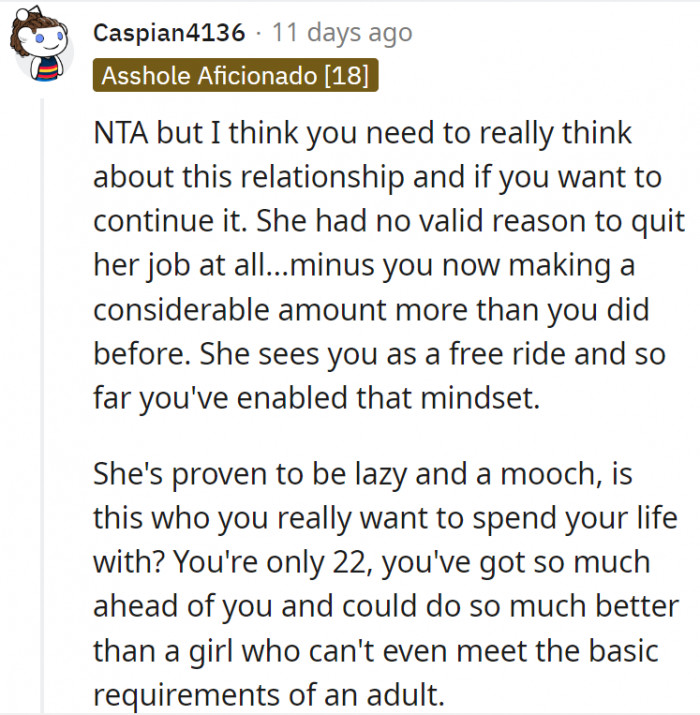 Caspian4136 · 11 days ago
Asshole Aficionado [18]

NTA but I think you need to really think about this relationship and if you want to continue it. She had no valid reason to quit her job at all...minus you now making a considerable amount more than you did before. She sees you as a free ride and so far you've enabled that mindset.

She's proven to be lazy and a mooch, is this who you really want to spend your life with? You're only 22, you've got so much ahead of you and could do so much better than a girl who can't even meet the basic requirements of an adult.